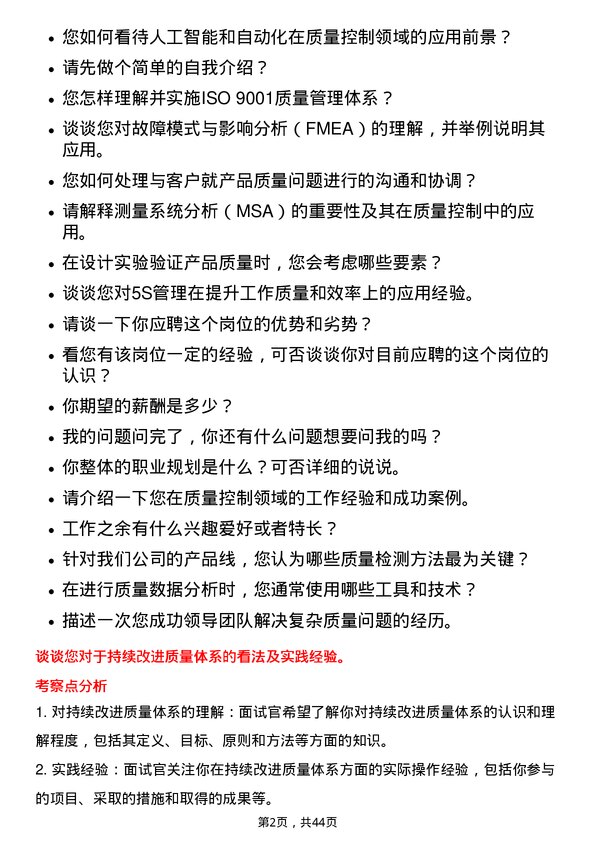 • 您如何看待人工智能和自动化在质量控制领域的应用前景？

• 请先做个简单的自我介绍？

• 您怎样理解并实施ISO 9001质量管理体系？

• 谈谈您对故障模式与影响分析（FMEA）的理解，并举例说明其应用。

• 您如何处理与客户就产品质量问题进行的沟通和协调？

• 请解释测量系统分析（MSA）的重要性及其在质量控制中的应用。

• 在设计实验验证产品质量时，您会考虑哪些要素？

• 谈谈您对5S管理在提升工作质量和效率上的应用经验。

• 请谈一下你应聘这个岗位的优势和劣势？

• 看您有该岗位一定的经验，可否谈谈你对目前应聘的这个岗位的认识？

• 你期望的薪酬是多少？

• 我的问题问完了，你还有什么问题想要问我的吗？

• 你整体的职业规划是什么？可否详细的说说。

• 请介绍一下您在质量控制领域的工作经验和成功案例。

• 工作之余有什么兴趣爱好或者特长？

• 针对我们公司的产品线，您认为哪些质量检测方法最为关键？

• 在进行质量数据分析时，您通常使用哪些工具和技术？

• 描述一次您成功领导团队解决复杂质量问题的经历。

谈谈您对于持续改进质量体系的看法及实践经验。

考察点分析

1. 对持续改进质量体系的理解：面试官希望了解你对持续改进质量体系的认识和理解程度，包括其定义、目标、原则和方法等方面的知识。

2. 实践经验：面试官关注你在持续改进质量体系方面的实际操作经验，包括你参与的项目、采取的措施和取得的成果等。

第2页，共44页